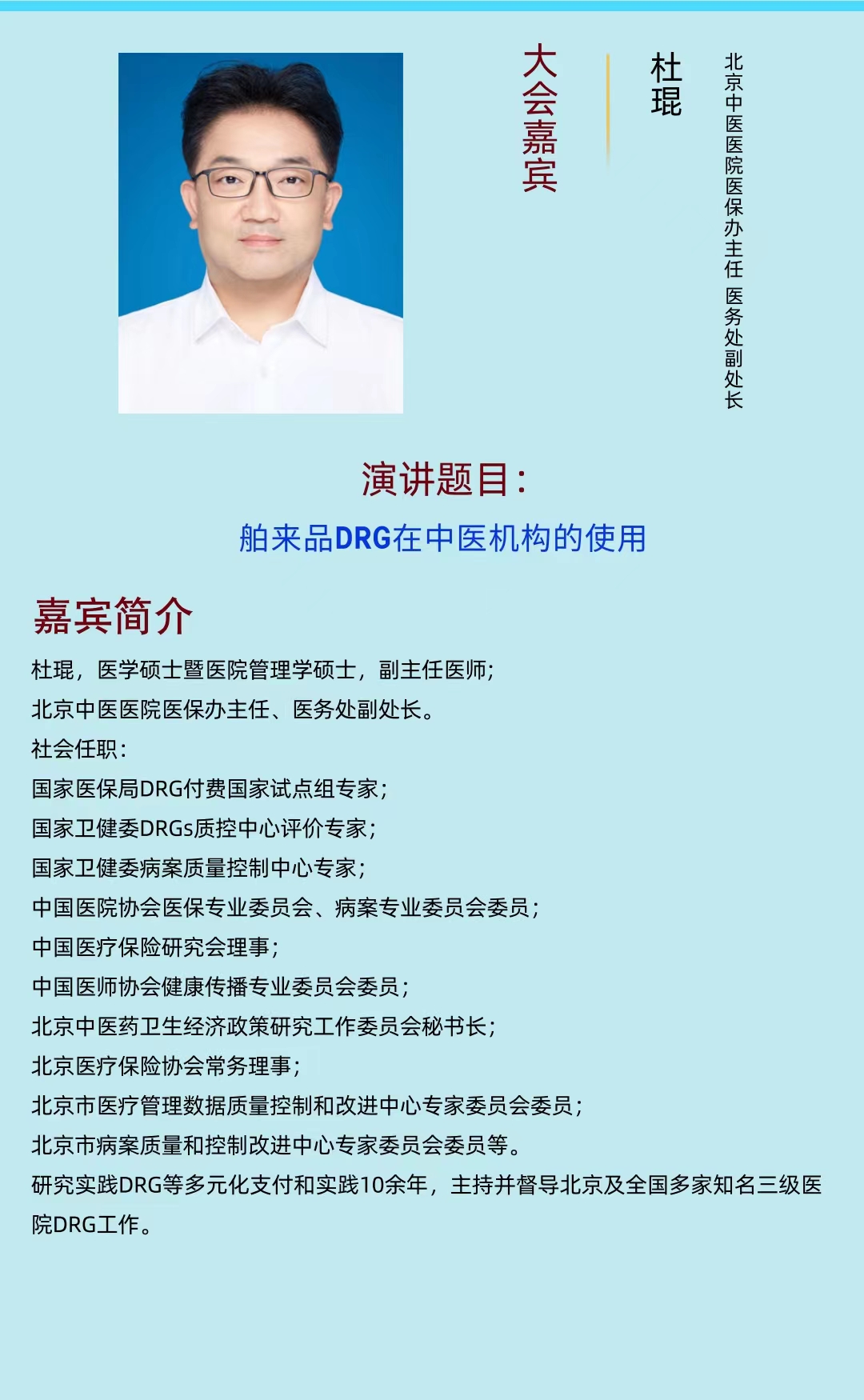 大会嘉宾

杜琨

北京中医医院医保办主任 医务处副处长

演讲题目：

舶来品DRG在中医机构的使用

嘉宾简介

杜琨，医学硕士暨医院管理学硕士，副主任医师；
北京中医医院医保办主任、医务处副处长。
社会任职：
国家医保局DRG付费国家试点组专家；
国家卫健委DRGs质控中心评价专家；
国家卫健委病案质量控制中心专家；
中国医院协会医保专业委员会、病案专业委员会委员；
中国医疗保险研究会理事；
中国医师协会健康传播专业委员会委员；
北京中医药卫生经济政策研究工作委员会秘书长；
北京医疗保险协会常务理事；
北京市医疗管理数据质量控制和改进中心专家委员会委员；
北京市病案质量和控制改进中心专家委员会委员等。
研究实践DRG等多元化支付和实践10余年，主持并督导北京及全国多家知名三级医院DRG工作。